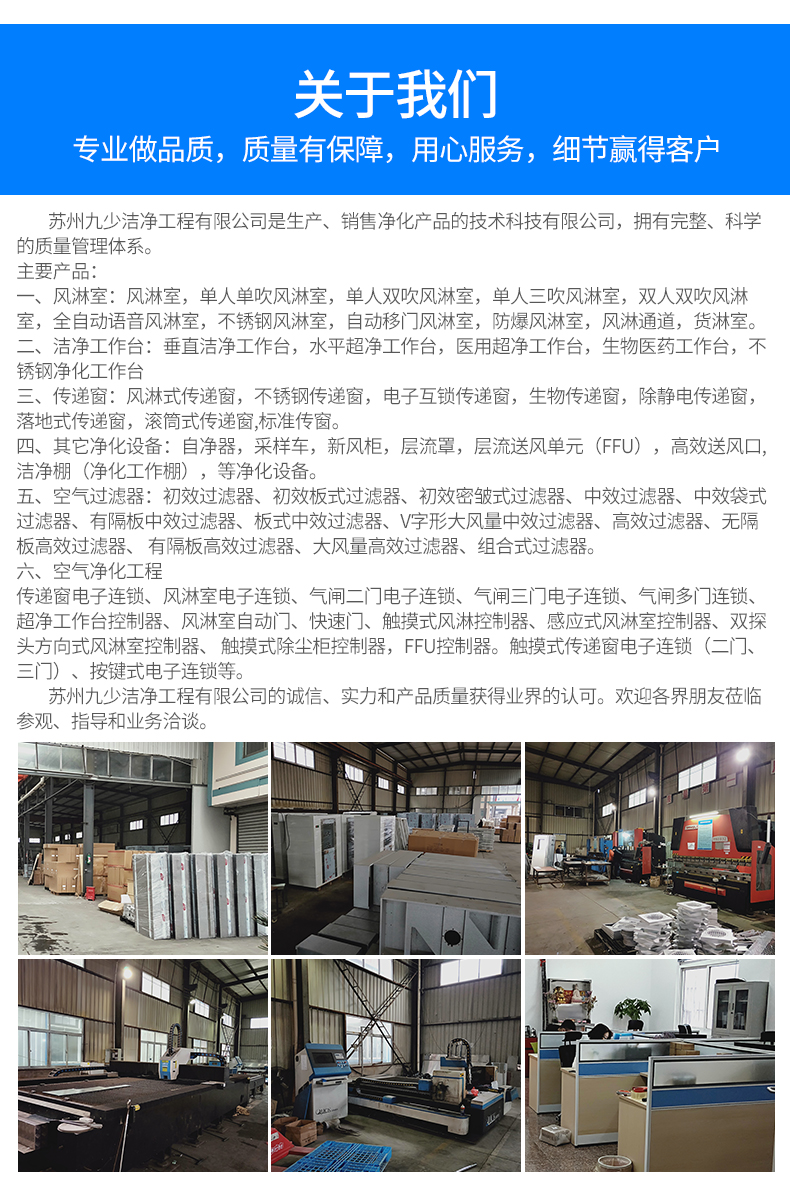 关于我们

专业做品质，质量有保障，用心服务，细节赢得客户

苏州九少洁净工程有限公司是生产、销售净化产品的技术科技有限公司，拥有完整、科学的质量管理体系。
主要产品：
一、风淋室：风淋室，单人单吹风淋室，单人双吹风淋室，单人三吹风淋室，双人双吹风淋室，全自动语音风淋室，不锈钢风淋室，自动移门风淋室，防爆风淋室，风淋通道，货淋室。
二、洁净工作台：垂直洁净工作台，水平超净工作台，医用超净工作台，生物医药工作台，不锈钢净化工作台
三、传递窗：风淋式传递窗，不锈钢传递窗，电子互锁传递窗，生物传递窗，除静电传递窗，落地式传递窗，滚筒式传递窗,标准传窗。
四、其它净化设备：自净器，采样车，新风柜，层流罩，层流送风单元（FFU），高效送风口,洁净棚（净化工作棚），等净化设备。
五、空气过滤器：初效过滤器、初效板式过滤器、初效密皱式过滤器、中效过滤器、中效袋式过滤器、有隔板中效过滤器、板式中效过滤器、V字形大风量中效过滤器、高效过滤器、无隔板高效过滤器、 有隔板高效过滤器、大风量高效过滤器、组合式过滤器。
六、空气净化工程
传递窗电子连锁、风淋室电子连锁、气闸二门电子连锁、气闸三门电子连锁、气闸多门连锁、超净工作台控制器、风淋室自动门、快速门、触摸式风淋控制器、感应式风淋室控制器、双探头方向式风淋室控制器、 触摸式除尘柜控制器，FFU控制器。触摸式传递窗电子连锁（二门、三门）、按键式电子连锁等。
苏州九少洁净工程有限公司的诚信、实力和产品质量获得业界的认可。欢迎各界朋友莅临参观、指导和业务洽谈。